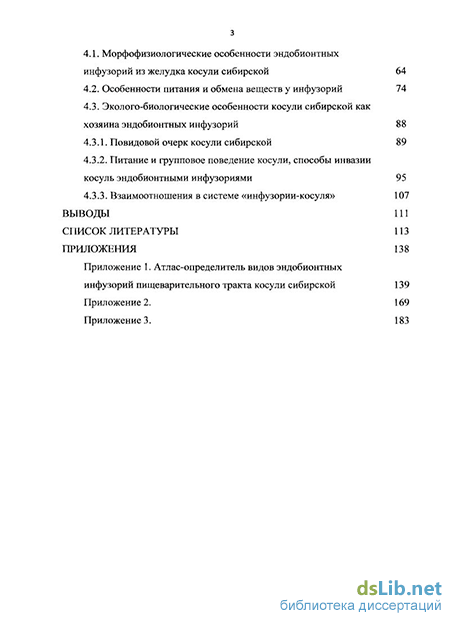 3

4.1. Морфофизиологические особенности эндобионтных инфузорий из желудка косули сибирской 64

4.2. Особенности питания и обмена веществ у инфузорий 74

4.3. Эколого-биологические особенности косули сибирской как хозяина эндобионтных инфузорий 88

4.3.1. Повидовой очерк косули сибирской 89

4.3.2. Питание и групповое поведение косули, способы инвазии косуль эндобионтными инфузориями 95

4.3.3. Взаимоотношения в системе «инфузории-косуля» 107

ВЫВОДЫ 111

СПИСОК ЛИТЕРАТУРЫ 113

ПРИЛОЖЕНИЯ 138

Приложение 1. Атлас-определитель видов эндобионтных инфузорий пищеварительного тракта косули сибирской 139

Приложение 2. 169

Приложение 3. 183

dsLib.net
библиотека диссертаций